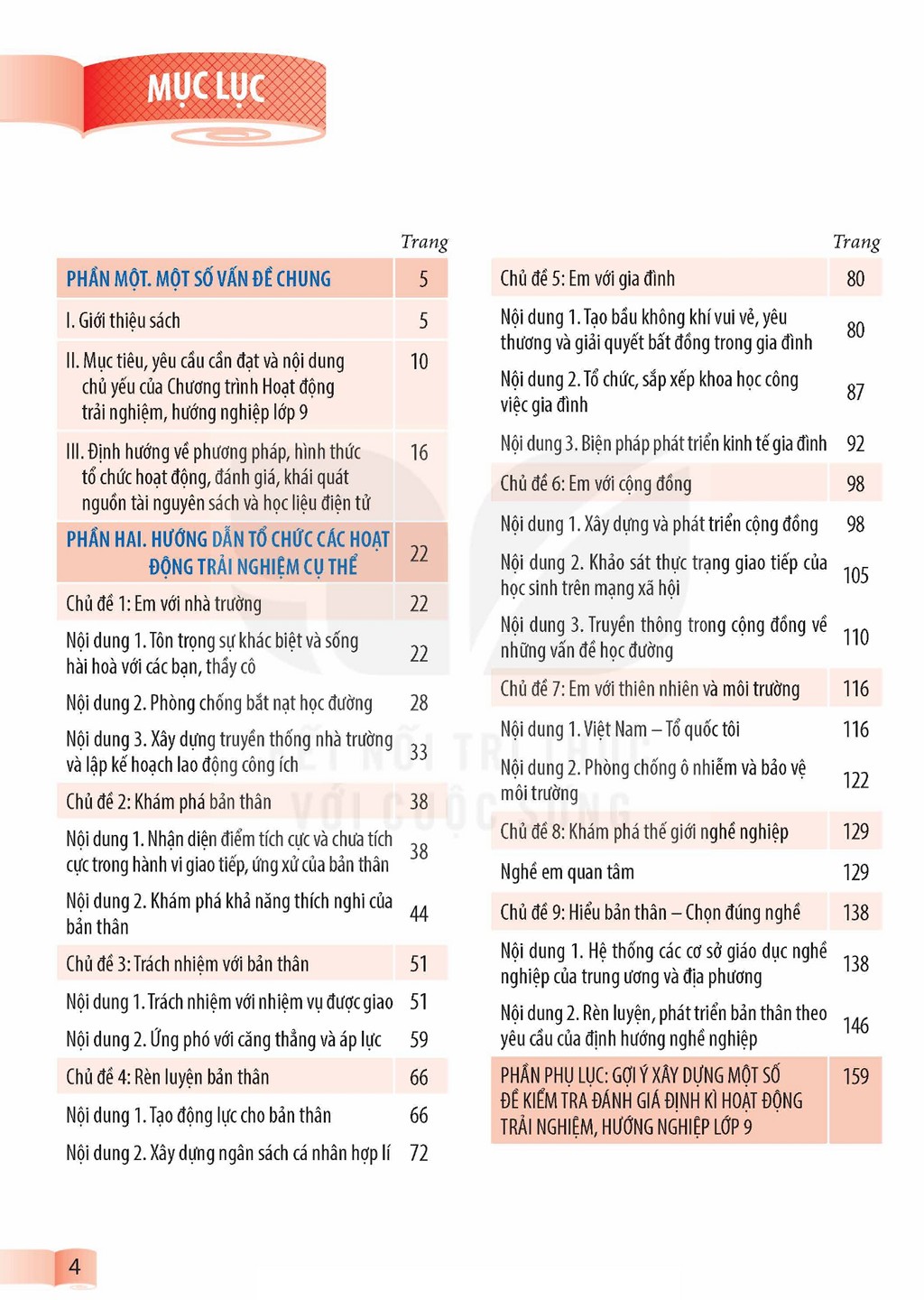 MỤC LỤC

Trang

PHẦN MỘT. MỘT SỐ VẤN ĐỀ CHUNG 5

I. Giới thiệu sách 5

II. Mục tiêu, yêu cầu cần đạt và nội dung chủ yếu của Chương trình Hoạt động trải nghiệm, hướng nghiệp lớp 9 10

III. Định hướng về phương pháp, hình thức tổ chức hoạt động, đánh giá, khái quát nguồn tài nguyên sách và học liệu điện tử 16

PHẦN HAI. HƯỚNG DẪN TỔ CHỨC CÁC HOẠT ĐỘNG TRẢI NGHIỆM CỤ THỂ 22

Chủ đề 1: Em với nhà trường 22

Nội dung 1. Tôn trọng sự khác biệt và sống hài hoà với các bạn, thầy cô 22

Nội dung 2. Phòng chống bắt nạt học đường 28

Nội dung 3. Xây dựng truyền thống nhà trường và lập kế hoạch lao động công ích 33

Chủ đề 2: Khám phá bản thân 38

Nội dung 1. Nhận diện điểm tích cực và chưa tích cực trong hành vi giao tiếp, ứng xử của bản thân 38

Nội dung 2. Khám phá khả năng thích nghi của bản thân 44

Chủ đề 3: Trách nhiệm với bản thân 51

Nội dung 1. Trách nhiệm với nhiệm vụ được giao 51

Nội dung 2. Ứng phó với căng thẳng và áp lực 59

Chủ đề 4: Rèn luyện bản thân 66

Nội dung 1. Tạo động lực cho bản thân 66

Nội dung 2. Xây dựng ngân sách cá nhân hợp lí 72

Trang

Chủ đề 5: Em với gia đình 80

Nội dung 1. Tạo bầu không khí vui vẻ, yêu thương và giải quyết bất đồng trong gia đình 80

Nội dung 2. Tổ chức, sắp xếp khoa học công việc gia đình 87

Nội dung 3. Biện pháp phát triển kinh tế gia đình 92

Chủ đề 6: Em với cộng đồng 98

Nội dung 1. Xây dựng và phát triển cộng đồng 98

Nội dung 2. Khảo sát thực trạng giao tiếp của học sinh trên mạng xã hội 105

Nội dung 3. Truyền thông trong cộng đồng về những vấn đề học đường 110

Chủ đề 7: Em với thiên nhiên và môi trường 116

Nội dung 1. Việt Nam – Tổ quốc tôi 116

Nội dung 2. Phòng chống ô nhiễm và bảo vệ môi trường 122

Chủ đề 8: Khám phá thế giới nghề nghiệp 129

Nghề em quan tâm 129

Chủ đề 9: Hiểu bản thân – Chọn đúng nghề 138

Nội dung 1. Hệ thống các cơ sở giáo dục nghề nghiệp của trung ương và địa phương 138

Nội dung 2. Rèn luyện, phát triển bản thân theo yêu cầu của định hướng nghề nghiệp 146

PHẦN PHỤ LỤC: GỢI Ý XÂY DỰNG MỘT SỐ ĐỀ KIỂM TRA ĐÁNH GIÁ ĐỊNH KÌ HOẠT ĐỘNG TRẢI NGHIỆM, HƯỚNG NGHIỆP LỚP 9 159

4

KẾT NỐI TRI THỨC VỚI CUỘC SỐNG